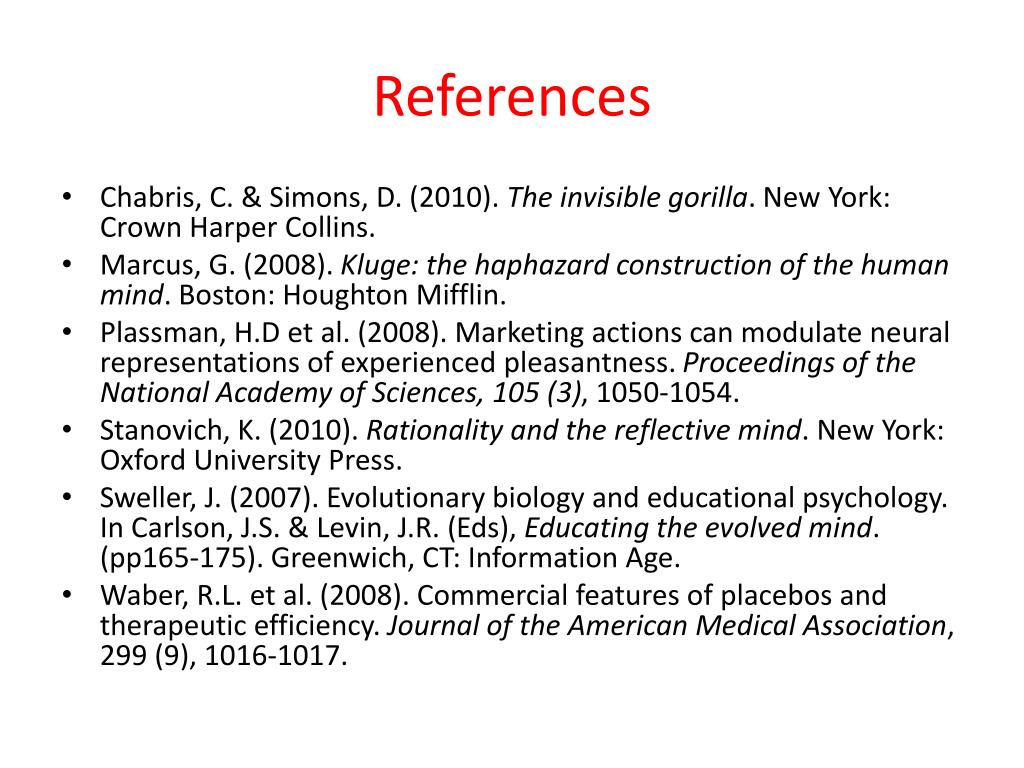 References

• Chabris, C. & Simons, D. (2010). The invisible gorilla. New York: Crown Harper Collins.
• Marcus, G. (2008). Kluge: the haphazard construction of the human mind. Boston: Houghton Mifflin.
• Plassman, H.D et al. (2008). Marketing actions can modulate neural representations of experienced pleasantness. Proceedings of the National Academy of Sciences, 105 (3), 1050-1054.
• Stanovich, K. (2010). Rationality and the reflective mind. New York: Oxford University Press.
• Sweller, J. (2007). Evolutionary biology and educational psychology. In Carlson, J.S. & Levin, J.R. (Eds), Educating the evolved mind. (pp165-175). Greenwich, CT: Information Age.
• Waber, R.L. et al. (2008). Commercial features of placebos and therapeutic efficiency. Journal of the American Medical Association, 299 (9), 1016-1017.